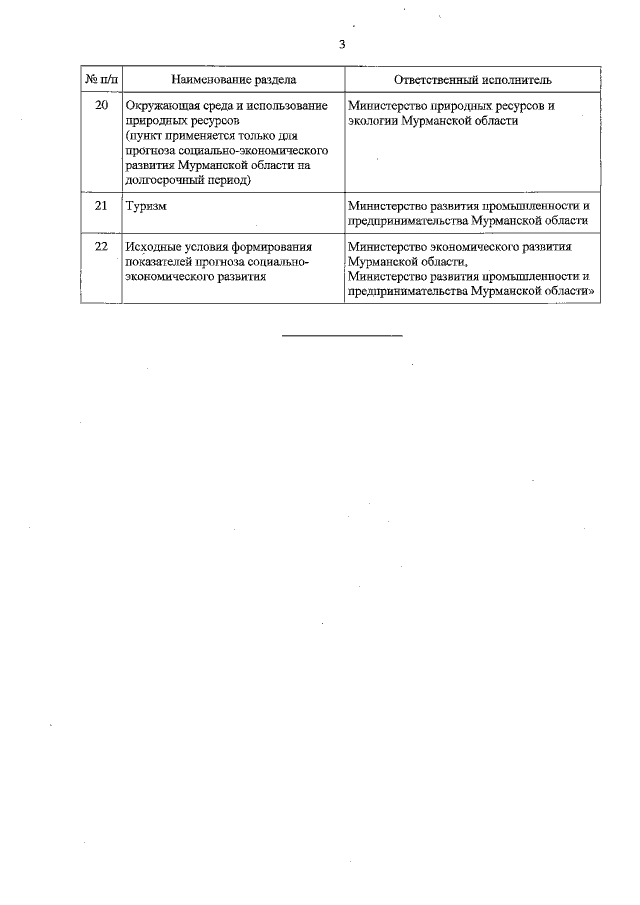 3

| № п/п | Наименование раздела | Ответственный исполнитель |
|---|---|---|
| 20 | Окружающая среда и использование природных ресурсов (пункт применяется только для прогноза социально-экономического развития Мурманской области на долгосрочный период) | Министерство природных ресурсов и экологии Мурманской области |
| 21 | Туризм | Министерство развития промышленности и предпринимательства Мурманской области |
| 22 | Исходные условия формирования показателей прогноза социально-экономического развития | Министерство экономического развития Мурманской области, Министерство развития промышленности и предпринимательства Мурманской области» |